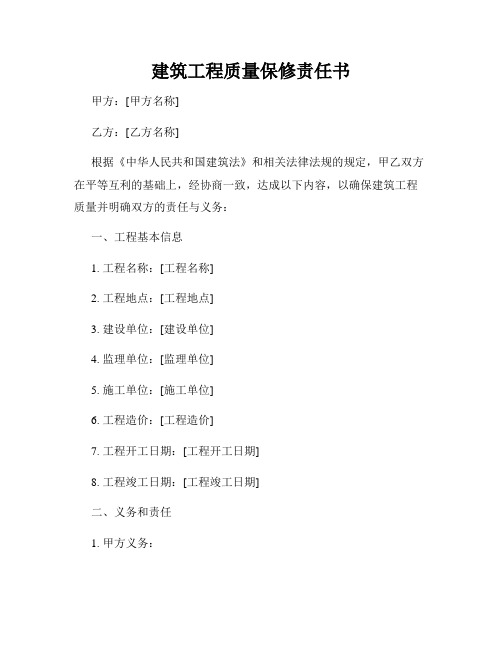 建筑工程质量保修责任书

甲方：[甲方名称]

乙方：[乙方名称]

根据《中华人民共和国建筑法》和相关法律法规的规定，甲乙双方在平等互利的基础上，经协商一致，达成以下内容，以确保建筑工程质量并明确双方的责任与义务：

一、工程基本信息

1. 工程名称：[工程名称]

2. 工程地点：[工程地点]

3. 建设单位：[建设单位]

4. 监理单位：[监理单位]

5. 施工单位：[施工单位]

6. 工程造价：[工程造价]

7. 工程开工日期：[工程开工日期]

8. 工程竣工日期：[工程竣工日期]

二、义务和责任

1. 甲方义务：